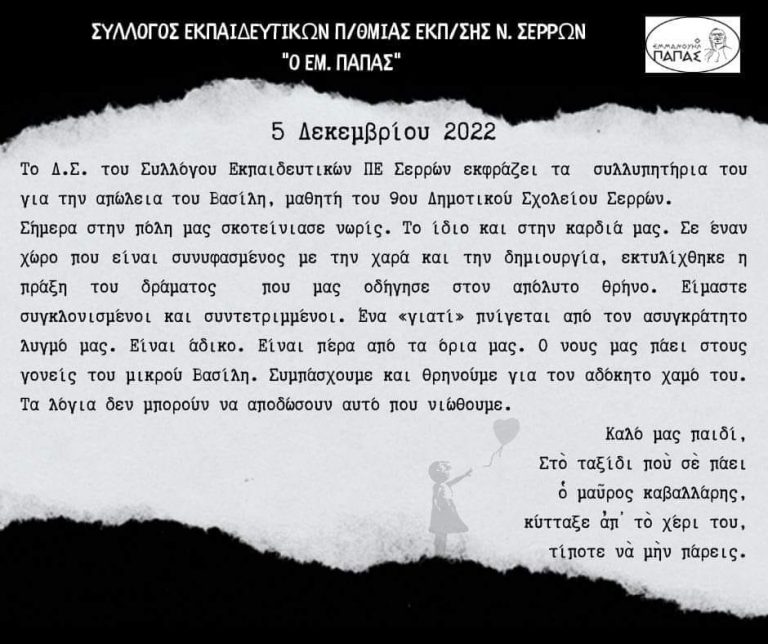 ΣΥΛΛΟΓΟΣ ΕΚΠΑΙΔΕΥΤΙΚΩΝ Π/ΘΜΙΑΣ ΕΚΠ/ΣΗΣ Ν. ΣΕΡΡΩΝ
"Ο ΕΜ. ΠΑΠΑΣ"

ΕΜΜΑΝΟΥΗΛ ΠΑΠΑΣ

5 Δεκεμβρίου 2022

Το Δ.Σ. του Συλλόγου Εκπαιδευτικών ΠΕ Σερρών εκφράζει τα συλλυπητήρια του για την απώλεια του Βασίλη, μαθητή του 9ου Δημοτικού Σχολείου Σερρών.
Σήμερα στην πόλη μας σκοτείνιασε νωρίς. Το ίδιο και στην καρδιά μας. Σε έναν χώρο που είναι συνυφασμένος με την χαρά και την δημιουργία, εκτυλίχθηκε η πράξη του δράματος που μας οδήγησε στον απόλυτο θρήνο. Είμαστε συγκλονισμένοι και συντετριμμένοι. Ένα «γιατί» πνίγεται από τον ασυγκράτητο λυγμό μας. Είναι άδικο. Είναι πέρα από τα όρια μας. Ο νους μας πάει στους γονείς του μικρού Βασίλη. Συμπάσχουμε και θρηνούμε για τον αδόκητο χαμό του. Τα λόγια δεν μπορούν να αποδώσουν αυτό που νιώθουμε.

Καλό μας παιδί,
Στὸ ταξίδι ποὺ σὲ πάει
ὁ μαῦρος καβαλλάρης,
κύτταξε ἀπ' τὸ χέρι του,
τίποτε νὰ μὴν πάρεις.